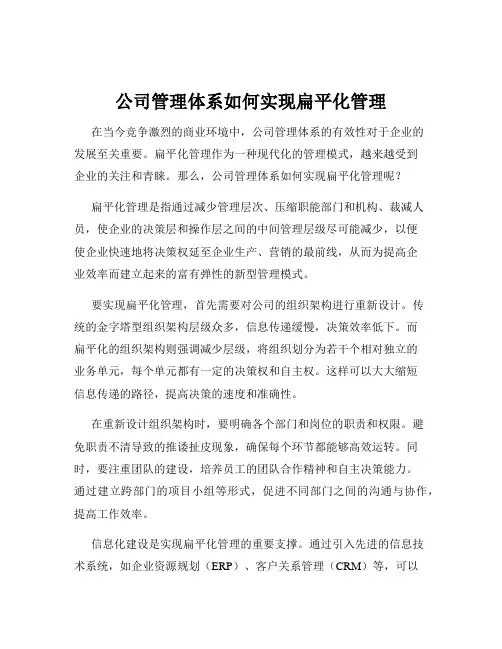 公司管理体系如何实现扁平化管理

在当今竞争激烈的商业环境中，公司管理体系的有效性对于企业的发展至关重要。扁平化管理作为一种现代化的管理模式，越来越受到企业的关注和青睐。那么，公司管理体系如何实现扁平化管理呢？

扁平化管理是指通过减少管理层次、压缩职能部门和机构、裁减人员，使企业的决策层和操作层之间的中间管理层级尽可能减少，以便使企业快速地将决策权延至企业生产、营销的最前线，从而为提高企业效率而建立起来的富有弹性的新型管理模式。

要实现扁平化管理，首先需要对公司的组织架构进行重新设计。传统的金字塔型组织架构层级众多，信息传递缓慢，决策效率低下。而扁平化的组织架构则强调减少层级，将组织划分为若干个相对独立的业务单元，每个单元都有一定的决策权和自主权。这样可以大大缩短信息传递的路径，提高决策的速度和准确性。

在重新设计组织架构时，要明确各个部门和岗位的职责和权限。避免职责不清导致的推诿扯皮现象，确保每个环节都能够高效运转。同时，要注重团队的建设，培养员工的团队合作精神和自主决策能力。通过建立跨部门的项目小组等形式，促进不同部门之间的沟通与协作，提高工作效率。

信息化建设是实现扁平化管理的重要支撑。通过引入先进的信息技术系统，如企业资源规划（ERP）、客户关系管理（CRM）等，可以